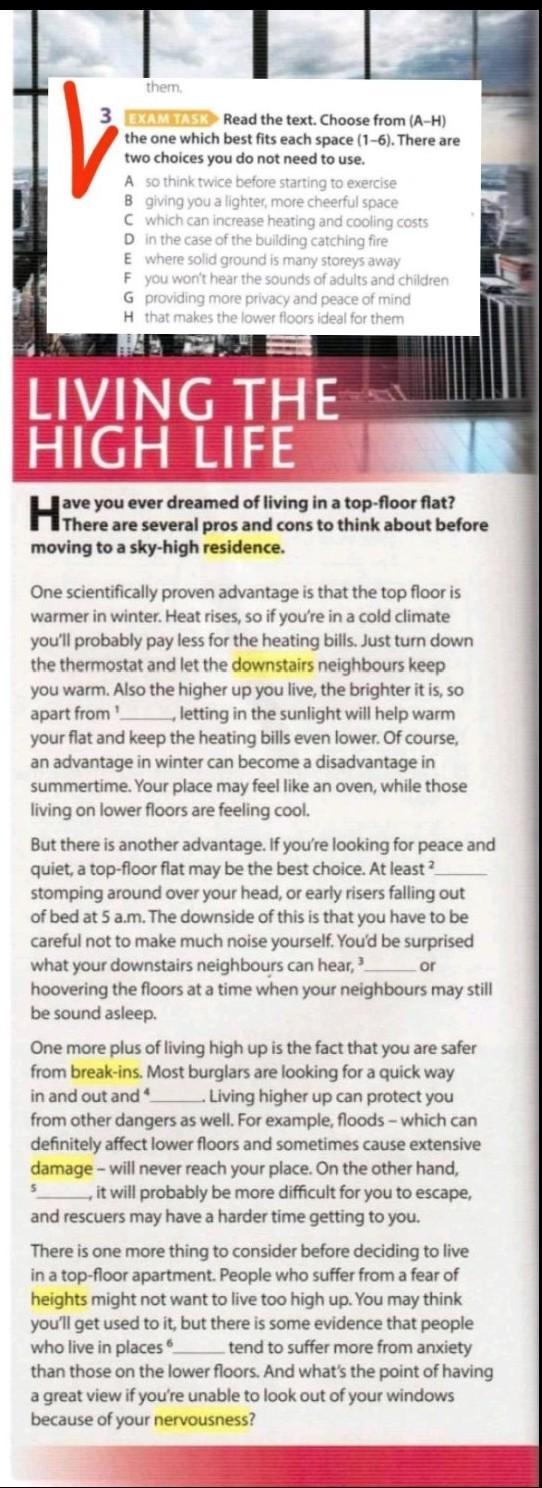 them.

3 EXAM TASK Read the text. Choose from (A–H) the one which best fits each space (1–6). There are two choices you do not need to use.

A so think twice before starting to exercise
B giving you a lighter, more cheerful space
C which can increase heating and cooling costs
D in the case of the building catching fire
E where solid ground is many storeys away
F you won't hear the sounds of adults and children
G providing more privacy and peace of mind
H that makes the lower floors ideal for them

LIVING THE HIGH LIFE

Have you ever dreamed of living in a top-floor flat? There are several pros and cons to think about before moving to a sky-high residence.

One scientifically proven advantage is that the top floor is warmer in winter. Heat rises, so if you're in a cold climate you'll probably pay less for the heating bills. Just turn down the thermostat and let the downstairs neighbours keep you warm. Also the higher up you live, the brighter it is, so apart from $^1$______, letting in the sunlight will help warm your flat and keep the heating bills even lower. Of course, an advantage in winter can become a disadvantage in summertime. Your place may feel like an oven, while those living on lower floors are feeling cool.

But there is another advantage. If you're looking for peace and quiet, a top-floor flat may be the best choice. At least $^2$______ stomping around over your head, or early risers falling out of bed at 5 a.m. The downside of this is that you have to be careful not to make much noise yourself. You'd be surprised what your downstairs neighbours can hear, $^3$______ or hoovering the floors at a time when your neighbours may still be sound asleep.

One more plus of living high up is the fact that you are safer from break-ins. Most burglars are looking for a quick way in and out and $^4$______. Living higher up can protect you from other dangers as well. For example, floods – which can definitely affect lower floors and sometimes cause extensive damage – will never reach your place. On the other hand, $^5$______, it will probably be more difficult for you to escape, and rescuers may have a harder time getting to you.

There is one more thing to consider before deciding to live in a top-floor apartment. People who suffer from a fear of heights might not want to live too high up. You may think you'll get used to it, but there is some evidence that people who live in places $^6$______ tend to suffer more from anxiety than those on the lower floors. And what's the point of having a great view if you're unable to look out of your windows because of your nervousness?